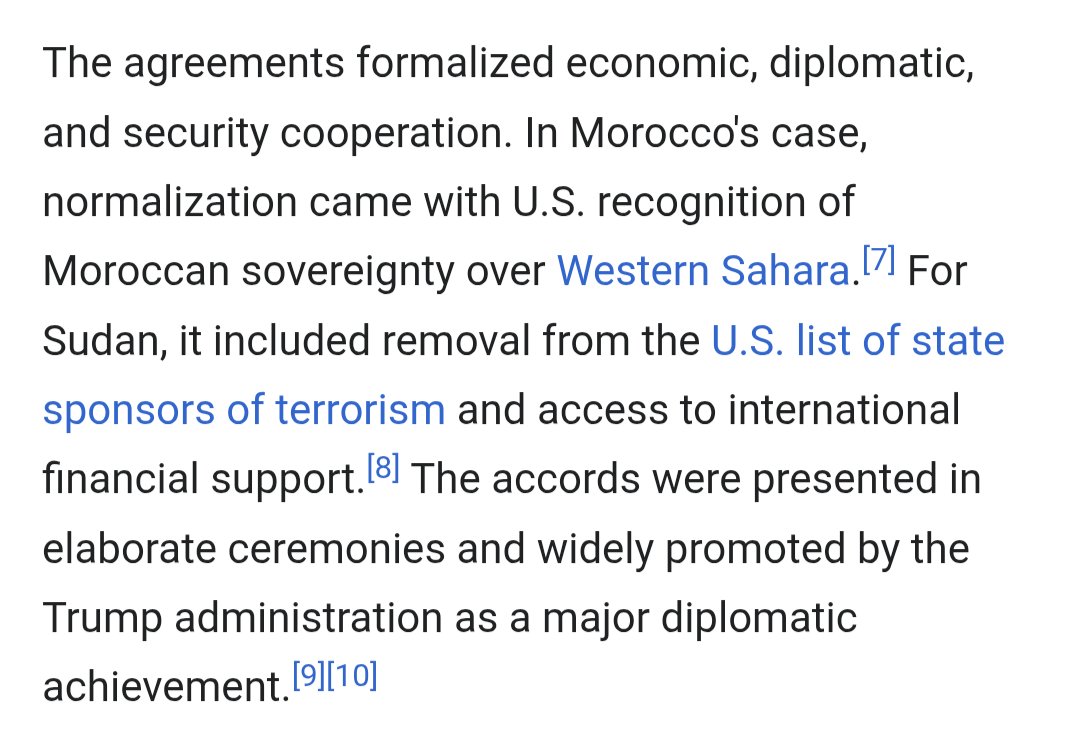 The agreements formalized economic, diplomatic, and security cooperation. In Morocco's case, normalization came with U.S. recognition of Moroccan sovereignty over Western Sahara.[7] For Sudan, it included removal from the U.S. list of state sponsors of terrorism and access to international financial support.[8] The accords were presented in elaborate ceremonies and widely promoted by the Trump administration as a major diplomatic achievement.[9][10]